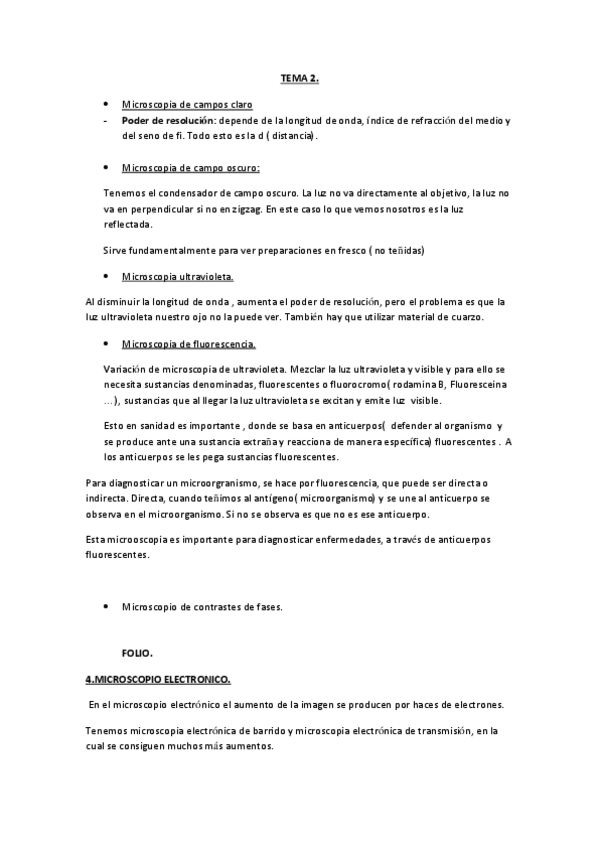 TEMA 2.

• Microscopia de campos claro
- **Poder de resolución**: depende de la longitud de onda, índice de refracción del medio y del seno de fi. Todo esto es la d ( distancia).

• Microscopia de campo oscuro:

Tenemos el condensador de campo oscuro. La luz no va directamente al objetivo, la luz no va en perpendicular si no en zigzag. En este caso lo que vemos nosotros es la luz reflectada.

Sirve fundamentalmente para ver preparaciones en fresco ( no teñidas)

• Microscopia ultravioleta.

Al disminuir la longitud de onda , aumenta el poder de resolución, pero el problema es que la luz ultravioleta nuestro ojo no la puede ver. También hay que utilizar material de cuarzo.

• Microscopia de fluorescencia.

Variación de microscopia de ultravioleta. Mezclar la luz ultravioleta y visible y para ello se necesita sustancias denominadas, fluorescentes o fluorocromo( rodamina B, Fluoresceina ...), sustancias que al llegar la luz ultravioleta se excitan y emite luz visible.

Esto en sanidad es importante , donde se basa en anticuerpos( defender al organismo y se produce ante una sustancia extraña y reacciona de manera específica) fluorescentes . A los anticuerpos se les pega sustancias fluorescentes.

Para diagnosticar un microorgranismo, se hace por fluorescencia, que puede ser directa o indirecta. Directa, cuando teñimos al antígeno( microorganismo) y se une al anticuerpo se observa en el microorganismo. Si no se observa es que no es ese anticuerpo.

Esta microoscopia es importante para diagnosticar enfermedades, a través de anticuerpos fluorescentes.

• Microscopio de contrastes de fases.

FOLIO.

4.MICROSCOPIO ELECTRONICO.

En el microscopio electrónico el aumento de la imagen se producen por haces de electrones.

Tenemos microscopia electrónica de barrido y microscopia electrónica de transmisión, en la cual se consiguen muchos más aumentos.